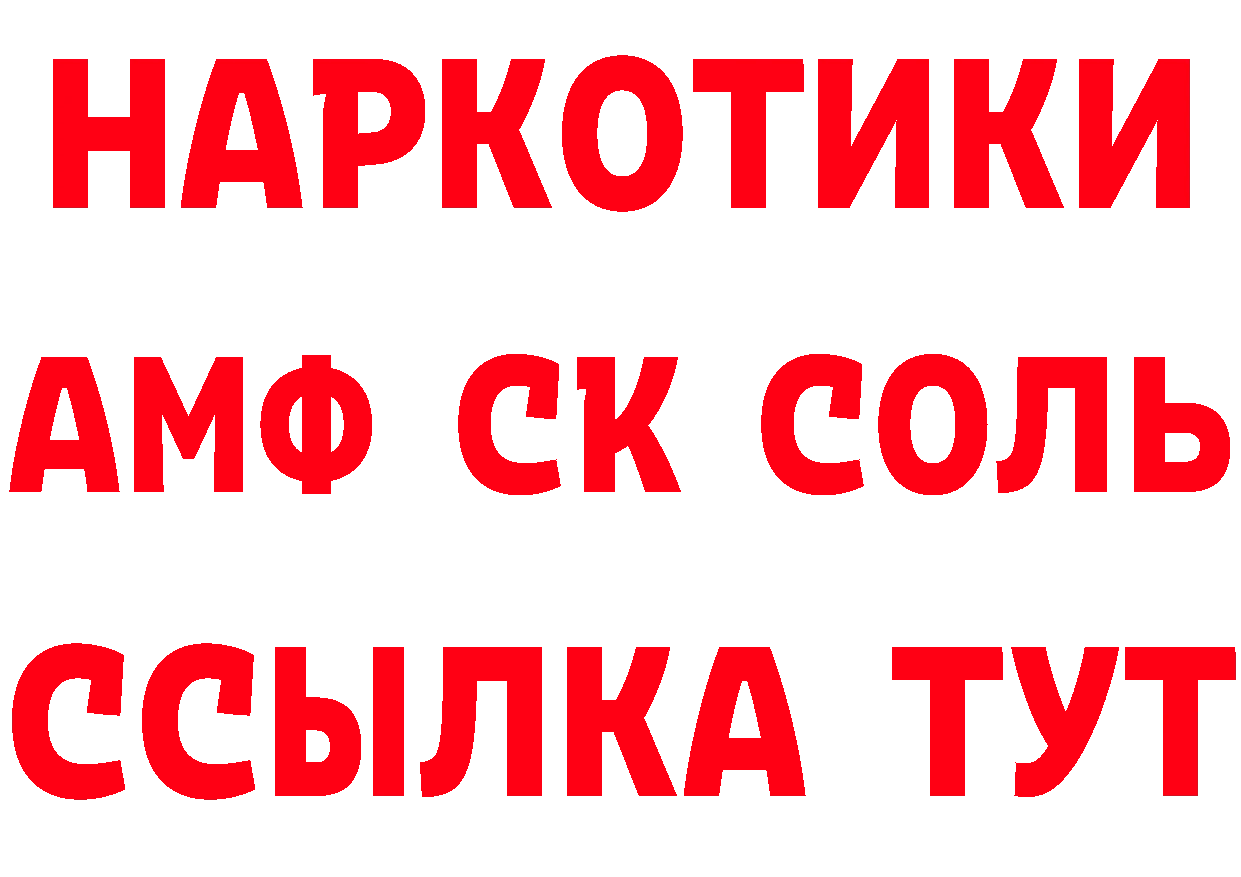 НАРКОТИКИ
АМФ СК СОЛЬ
ССЫЛКА ТУТ